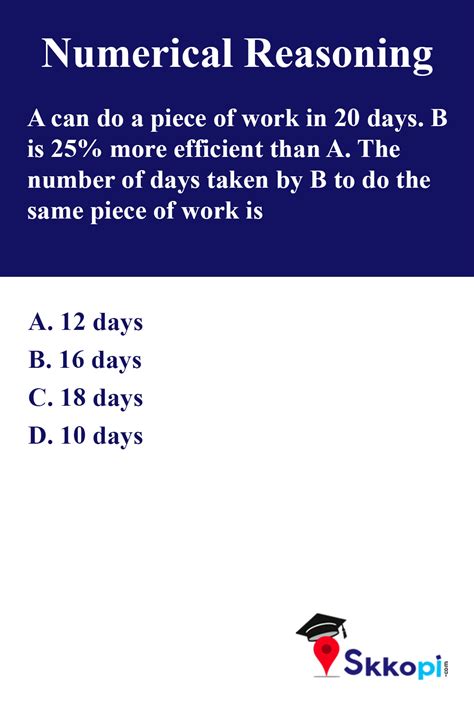 Numerical Reasoning

A can do a piece of work in 20 days. B is 25% more efficient than A. The number of days taken by B to do the same piece of work is

A. 12 days
B. 16 days
C. 18 days
D. 10 days

Skkopi.com